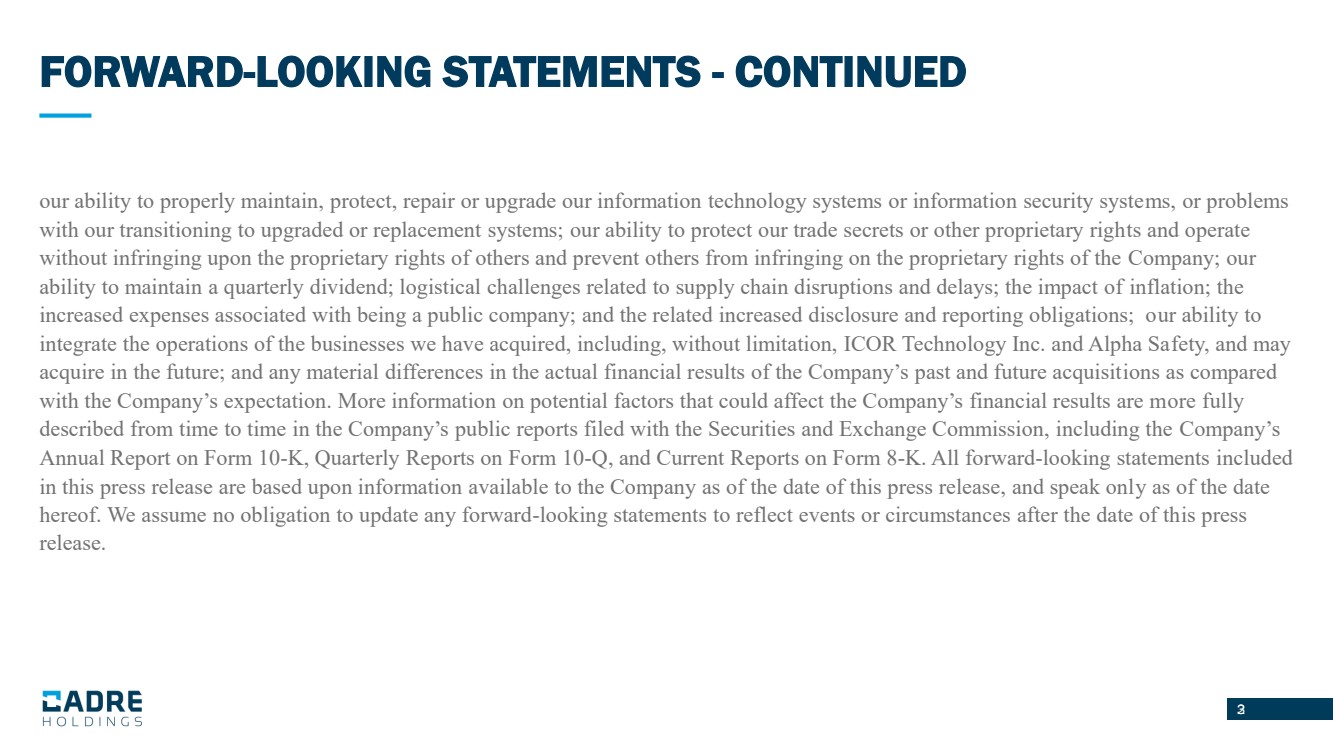 FORWARD-LOOKING STATEMENTS - CONTINUED

our ability to properly maintain, protect, repair or upgrade our information technology systems or information security systems, or problems with our transitioning to upgraded or replacement systems; our ability to protect our trade secrets or other proprietary rights and operate without infringing upon the proprietary rights of others and prevent others from infringing on the proprietary rights of the Company; our ability to maintain a quarterly dividend; logistical challenges related to supply chain disruptions and delays; the impact of inflation; the increased expenses associated with being a public company; and the related increased disclosure and reporting obligations; our ability to integrate the operations of the businesses we have acquired, including, without limitation, ICOR Technology Inc. and Alpha Safety, and may acquire in the future; and any material differences in the actual financial results of the Company's past and future acquisitions as compared with the Company's expectation. More information on potential factors that could affect the Company's financial results are more fully described from time to time in the Company's public reports filed with the Securities and Exchange Commission, including the Company's Annual Report on Form 10-K, Quarterly Reports on Form 10-Q, and Current Reports on Form 8-K. All forward-looking statements included in this press release are based upon information available to the Company as of the date of this press release, and speak only as of the date hereof. We assume no obligation to update any forward-looking statements to reflect events or circumstances after the date of this press release.

CADRE HOLDINGS

3